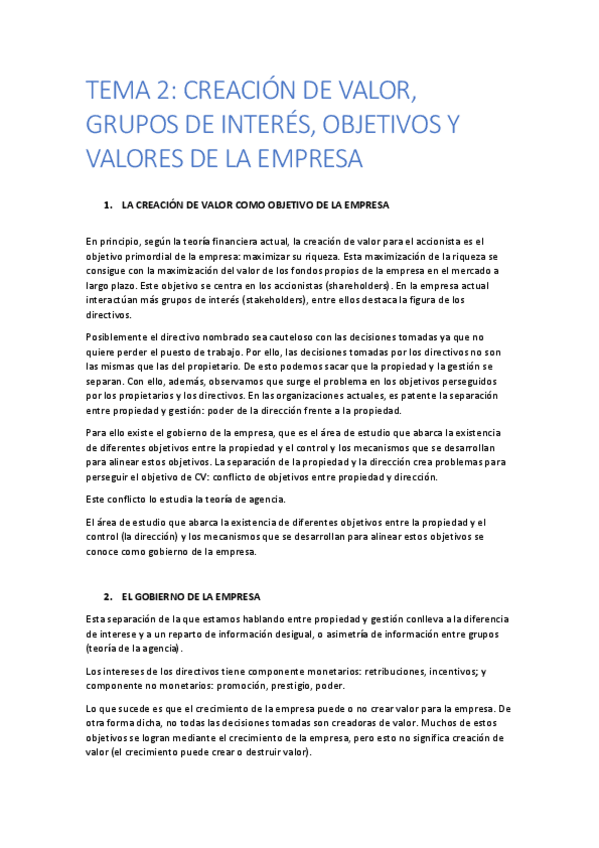 TEMA 2: CREACIÓN DE VALOR, GRUPOS DE INTERÉS, OBJETIVOS Y VALORES DE LA EMPRESA

1. LA CREACIÓN DE VALOR COMO OBJETIVO DE LA EMPRESA

En principio, según la teoría financiera actual, la creación de valor para el accionista es el objetivo primordial de la empresa: maximizar su riqueza. Esta maximización de la riqueza se consigue con la maximización del valor de los fondos propios de la empresa en el mercado a largo plazo. Este objetivo se centra en los accionistas (shareholders). En la empresa actual interactúan más grupos de interés (stakeholders), entre ellos destaca la figura de los directivos.

Posiblemente el directivo nombrado sea cauteloso con las decisiones tomadas ya que no quiere perder el puesto de trabajo. Por ello, las decisiones tomadas por los directivos no son las mismas que las del propietario. De esto podemos sacar que la propiedad y la gestión se separan. Con ello, además, observamos que surge el problema en los objetivos perseguidos por los propietarios y los directivos. En las organizaciones actuales, es patente la separación entre propiedad y gestión: poder de la dirección frente a la propiedad.

Para ello existe el gobierno de la empresa, que es el área de estudio que abarca la existencia de diferentes objetivos entre la propiedad y el control y los mecanismos que se desarrollan para alinear estos objetivos. La separación de la propiedad y la dirección crea problemas para perseguir el objetivo de CV: conflicto de objetivos entre propiedad y dirección.

Este conflicto lo estudia la teoría de agencia.

El área de estudio que abarca la existencia de diferentes objetivos entre la propiedad y el control (la dirección) y los mecanismos que se desarrollan para alinear estos objetivos se conoce como gobierno de la empresa.

2. EL GOBIERNO DE LA EMPRESA

Esta separación de la que estamos hablando entre propiedad y gestión conlleva a la diferencia de interese y a un reparto de información desigual, o asimetría de información entre grupos (teoría de la agencia).

Los intereses de los directivos tiene componente monetarios: retribuciones, incentivos; y componente no monetarios: promoción, prestigio, poder.

Lo que sucede es que el crecimiento de la empresa puede o no crear valor para la empresa. De otra forma dicha, no todas las decisiones tomadas son creadoras de valor. Muchos de estos objetivos se logran mediante el crecimiento de la empresa, pero esto no significa creación de valor (el crecimiento puede crear o destruir valor).